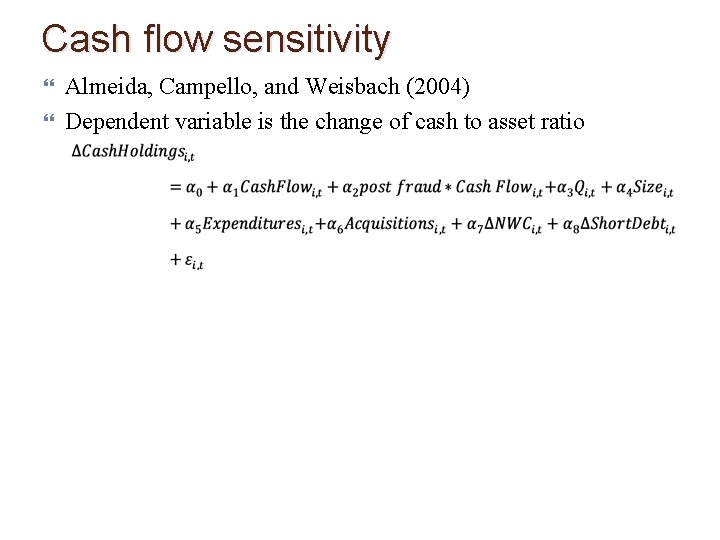 Cash flow sensitivity

Almeida, Campello, and Weisbach (2004)

Dependent variable is the change of cash to asset ratio

$\Delta CashHoldings_{i,t}$
$= \alpha_0 + \alpha_1 CashFlow_{i,t} + \alpha_2 post\ fraud * Cash\ Flow_{i,t} + \alpha_3 Q_{i,t} + \alpha_4 Size_{i,t}$
$+ \alpha_5 Expenditures_{i,t} + \alpha_6 Acquisitions_{i,t} + \alpha_7 \Delta NWC_{i,t} + \alpha_8 \Delta ShortDebt_{i,t}$
$+ \varepsilon_{i,t}$